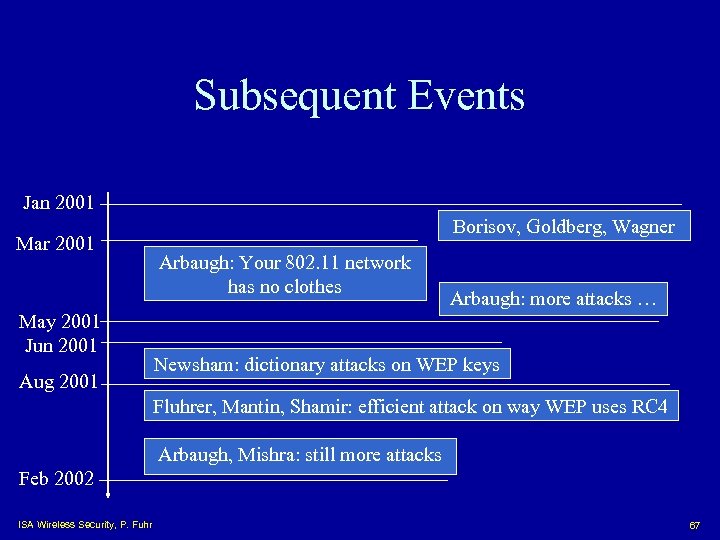 Subsequent Events

Jan 2001

Borisov, Goldberg, Wagner

Mar 2001

Arbaugh: Your 802.11 network has no clothes

Arbaugh: more attacks …

May 2001

Jun 2001

Newsham: dictionary attacks on WEP keys

Aug 2001

Fluhrer, Mantin, Shamir: efficient attack on way WEP uses RC4

Arbaugh, Mishra: still more attacks

Feb 2002

ISA Wireless Security, P. Fuhr

67